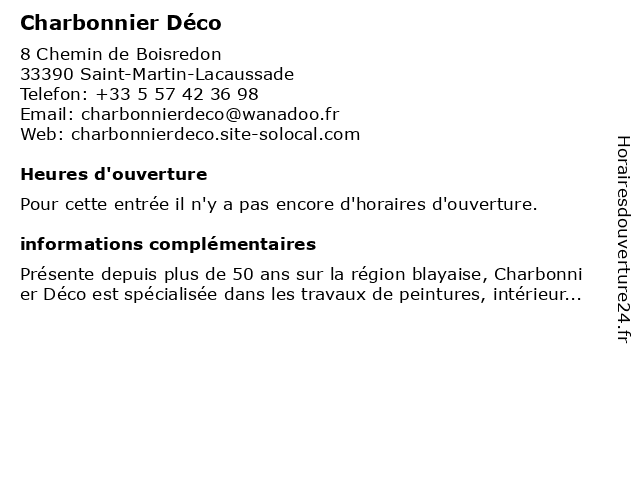 Charbonnier Déco

8 Chemin de Boisredon
33390 Saint-Martin-Lacaussade
Telefon: +33 5 57 42 36 98
Email: charbonnierdeco@wanadoo.fr
Web: charbonnierdeco.site-solocal.com

Heures d'ouverture

Pour cette entrée il n'y a pas encore d'horaires d'ouverture.

informations complémentaires

Présente depuis plus de 50 ans sur la région blayaise, Charbonnier Déco est spécialisée dans les travaux de peintures, intérieur...

Horairesdouverture24.fr